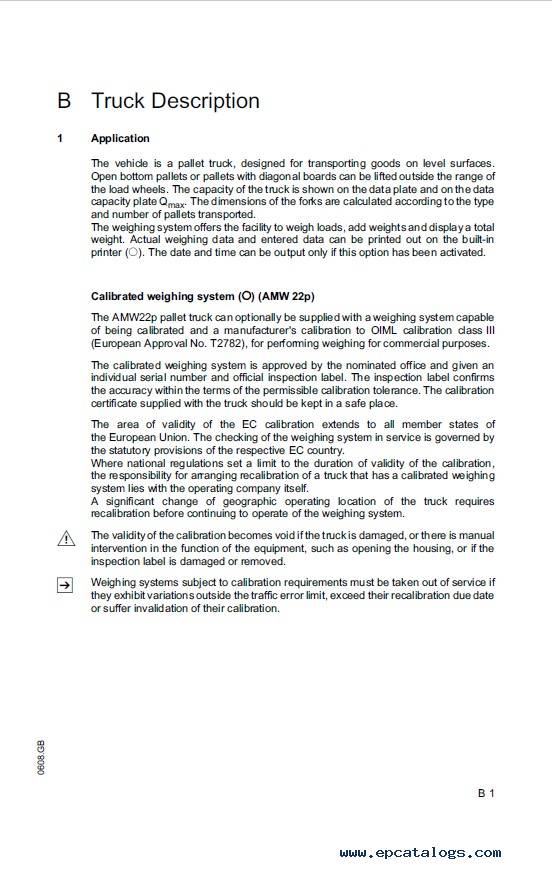 B Truck Description

1 Application

The vehicle is a pallet truck, designed for transporting goods on level surfaces. Open bottom pallets or pallets with diagonal boards can be lifted outside the range of the load wheels. The capacity of the truck is shown on the data plate and on the data capacity plate $Q_{max}$. The dimensions of the forks are calculated according to the type and number of pallets transported.
The weighing system offers the facility to weigh loads, add weights and display a total weight. Actual weighing data and entered data can be printed out on the built-in printer (○). The date and time can be output only if this option has been activated.

Calibrated weighing system (○) (AMW 22p)

The AMW22p pallet truck can optionally be supplied with a weighing system capable of being calibrated and a manufacturer's calibration to OIML calibration class III (European Approval No. T2782), for performing weighing for commercial purposes.

The calibrated weighing system is approved by the nominated office and given an individual serial number and official inspection label. The inspection label confirms the accuracy within the terms of the permissible calibration tolerance. The calibration certificate supplied with the truck should be kept in a safe place.

The area of validity of the EC calibration extends to all member states of the European Union. The checking of the weighing system in service is governed by the statutory provisions of the respective EC country.
Where national regulations set a limit to the duration of validity of the calibration, the responsibility for arranging recalibration of a truck that has a calibrated weighing system lies with the operating company itself.
A significant change of geographic operating location of the truck requires recalibration before continuing to operate of the weighing system.

The validity of the calibration becomes void if the truck is damaged, or there is manual intervention in the function of the equipment, such as opening the housing, or if the inspection label is damaged or removed.

Weighing systems subject to calibration requirements must be taken out of service if they exhibit variations outside the traffic error limit, exceed their recalibration due date or suffer invalidation of their calibration.

0608.GB

B 1

www.epcatalogs.com